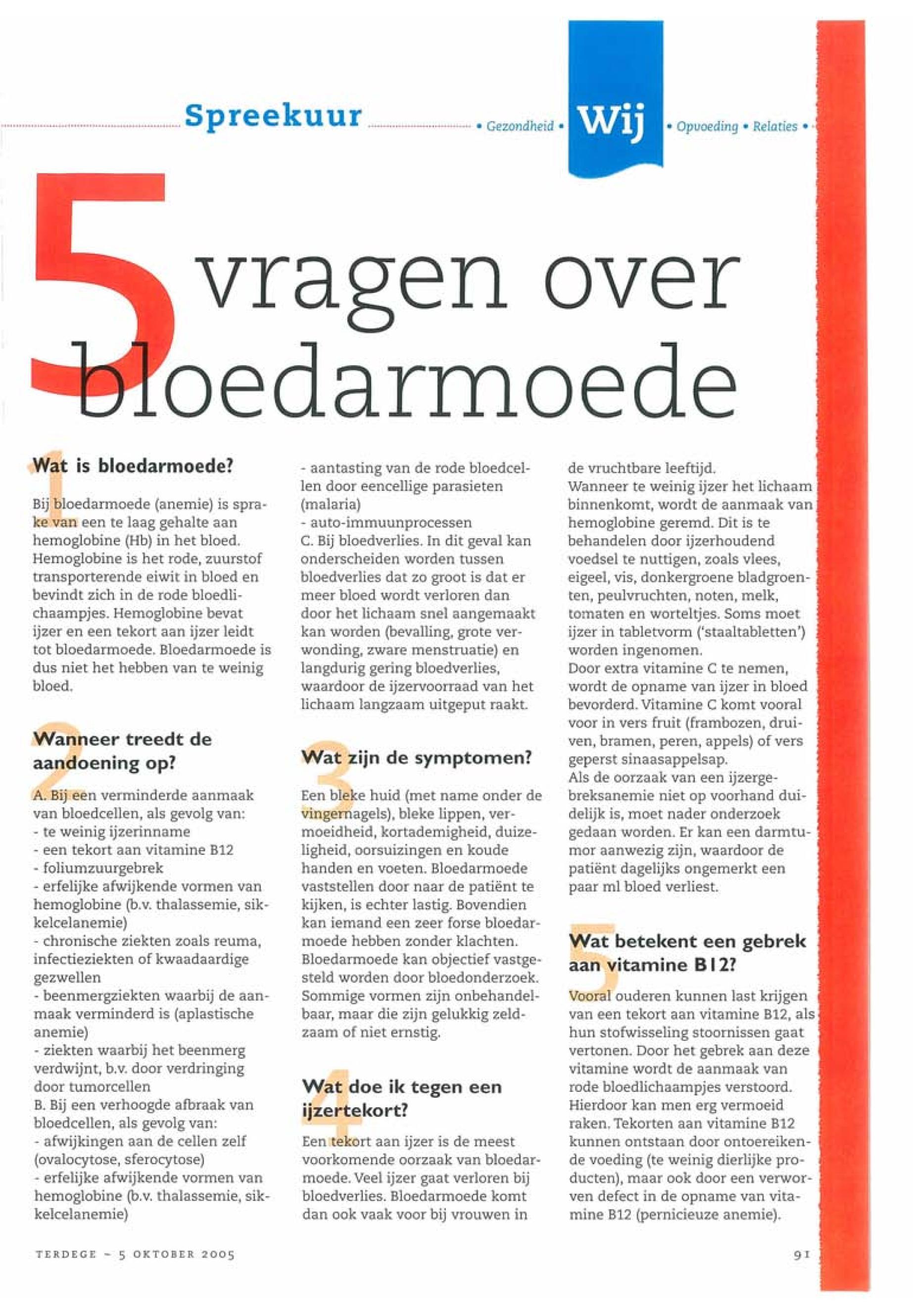 Spreekuur • Gezondheid • Wij • Opvoeding • Relaties •

5 vragen over bloedarmoede

1 Wat is bloedarmoede?

Bij bloedarmoede (anemie) is sprake van een te laag gehalte aan hemoglobine (Hb) in het bloed. Hemoglobine is het rode, zuurstof transporterende eiwit in bloed en bevindt zich in de rode bloedlichaampjes. Hemoglobine bevat ijzer en een tekort aan ijzer leidt tot bloedarmoede. Bloedarmoede is dus niet het hebben van te weinig bloed.

2 Wanneer treedt de aandoening op?

A. Bij een verminderde aanmaak van bloedcellen, als gevolg van:
- te weinig ijzerinname
- een tekort aan vitamine B12
- foliumzuurgebrek
- erfelijke afwijkende vormen van hemoglobine (b.v. thalassemie, sikkelcelanemie)
- chronische ziekten zoals reuma, infectieziekten of kwaadaardige gezwellen
- beenmergziekten waarbij de aanmaak verminderd is (aplastische anemie)
- ziekten waarbij het beenmerg verdwijnt, b.v. door verdringing door tumorcellen
B. Bij een verhoogde afbraak van bloedcellen, als gevolg van:
- afwijkingen aan de cellen zelf (ovalocytose, sferocytose)
- erfelijke afwijkende vormen van hemoglobine (b.v. thalassemie, sikkelcelanemie)
- aantasting van de rode bloedcellen door eencellige parasieten (malaria)
- auto-immuunprocessen
C. Bij bloedverlies. In dit geval kan onderscheiden worden tussen bloedverlies dat zo groot is dat er meer bloed wordt verloren dan door het lichaam snel aangemaakt kan worden (bevalling, grote verwonding, zware menstruatie) en langdurig gering bloedverlies, waardoor de ijzervoorraad van het lichaam langzaam uitgeput raakt.

3 Wat zijn de symptomen?

Een bleke huid (met name onder de vingernagels), bleke lippen, vermoeidheid, kortademigheid, duizeligheid, oorsuizingen en koude handen en voeten. Bloedarmoede vaststellen door naar de patiënt te kijken, is echter lastig. Bovendien kan iemand een zeer forse bloedarmoede hebben zonder klachten. Bloedarmoede kan objectief vastgesteld worden door bloedonderzoek. Sommige vormen zijn onbehandelbaar, maar die zijn gelukkig zeldzaam of niet ernstig.

4 Wat doe ik tegen een ijzertekort?

Een tekort aan ijzer is de meest voorkomende oorzaak van bloedarmoede. Veel ijzer gaat verloren bij bloedverlies. Bloedarmoede komt dan ook vaak voor bij vrouwen in de vruchtbare leeftijd.
Wanneer te weinig ijzer het lichaam binnenkomt, wordt de aanmaak van hemoglobine geremd. Dit is te behandelen door ijzerhoudend voedsel te nuttigen, zoals vlees, eigeel, vis, donkergroene bladgroenten, peulvruchten, noten, melk, tomaten en worteltjes. Soms moet ijzer in tabletvorm ('staaltabletten') worden ingenomen.
Door extra vitamine C te nemen, wordt de opname van ijzer in bloed bevorderd. Vitamine C komt vooral voor in vers fruit (frambozen, druiven, bramen, peren, appels) of vers geperst sinaasappelsap.
Als de oorzaak van een ijzergebreksanemie niet op voorhand duidelijk is, moet nader onderzoek gedaan worden. Er kan een darmtumor aanwezig zijn, waardoor de patiënt dagelijks ongemerkt een paar ml bloed verliest.

5 Wat betekent een gebrek aan vitamine B12?

Vooral ouderen kunnen last krijgen van een tekort aan vitamine B12, als hun stofwisseling stoornissen gaat vertonen. Door het gebrek aan deze vitamine wordt de aanmaak van rode bloedlichaampjes verstoord. Hierdoor kan men erg vermoeid raken. Tekorten aan vitamine B12 kunnen ontstaan door ontoereikende voeding (te weinig dierlijke producten), maar ook door een verworven defect in de opname van vitamine B12 (pernicieuze anemie).

TERDEGE ~ 5 OKTOBER 2005

91